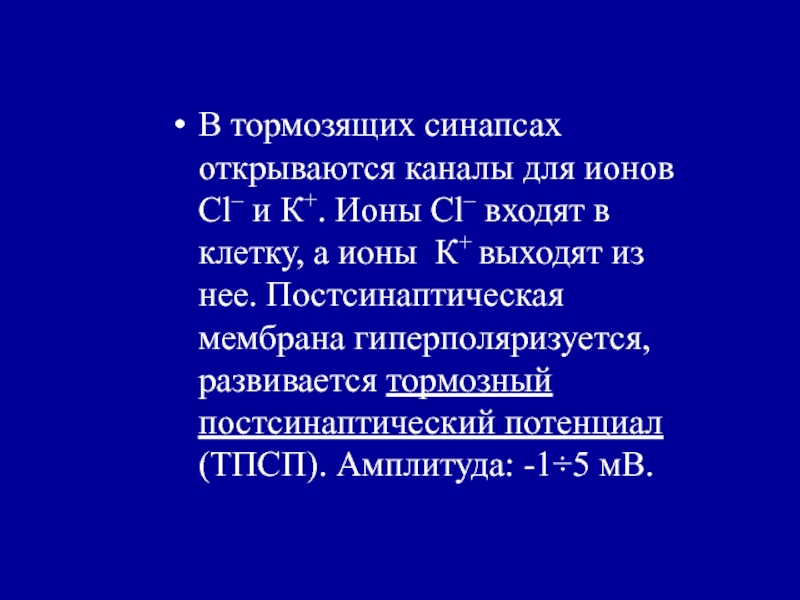 • В тормозящих синапсах открываются каналы для ионов $Cl^-$ и $K^+$. Ионы $Cl^-$ входят в клетку, а ионы $K^+$ выходят из нее. Постсинаптическая мембрана гиперполяризуется, развивается тормозный постсинаптический потенциал (ТПСП). Амплитуда: -1÷5 мВ.